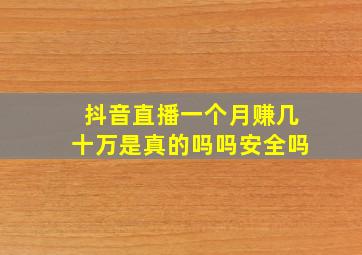 抖音直播一个月赚几十万是真的吗吗安全吗